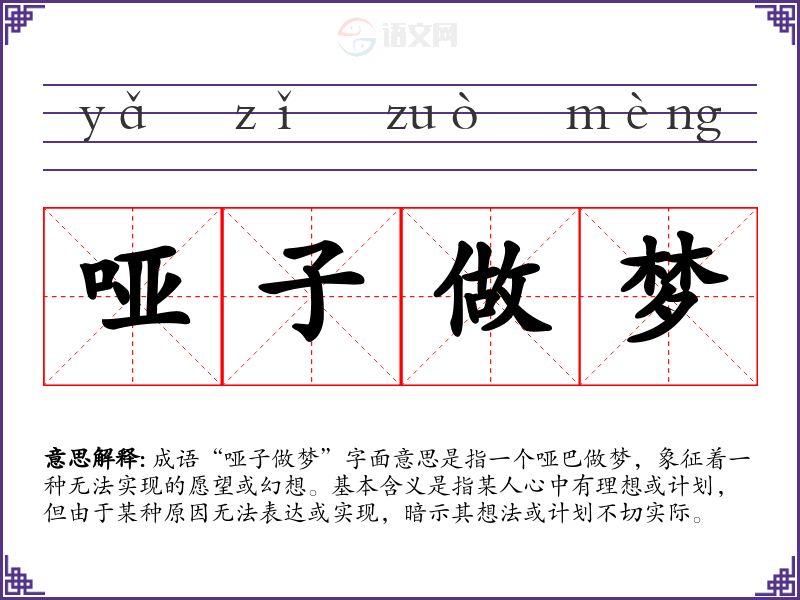 yǎ zǐ zuò mèng

哑子做梦

意思解释:成语“哑子做梦”字面意思是指一个哑巴做梦,象征着一种无法实现的愿望或幻想。基本含义是指某人心中有理想或计划,但由于某种原因无法表达或实现,暗示其想法或计划不切实际。

语文网